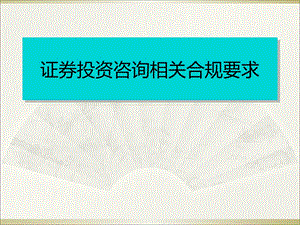 证券投资咨询相关合规要求